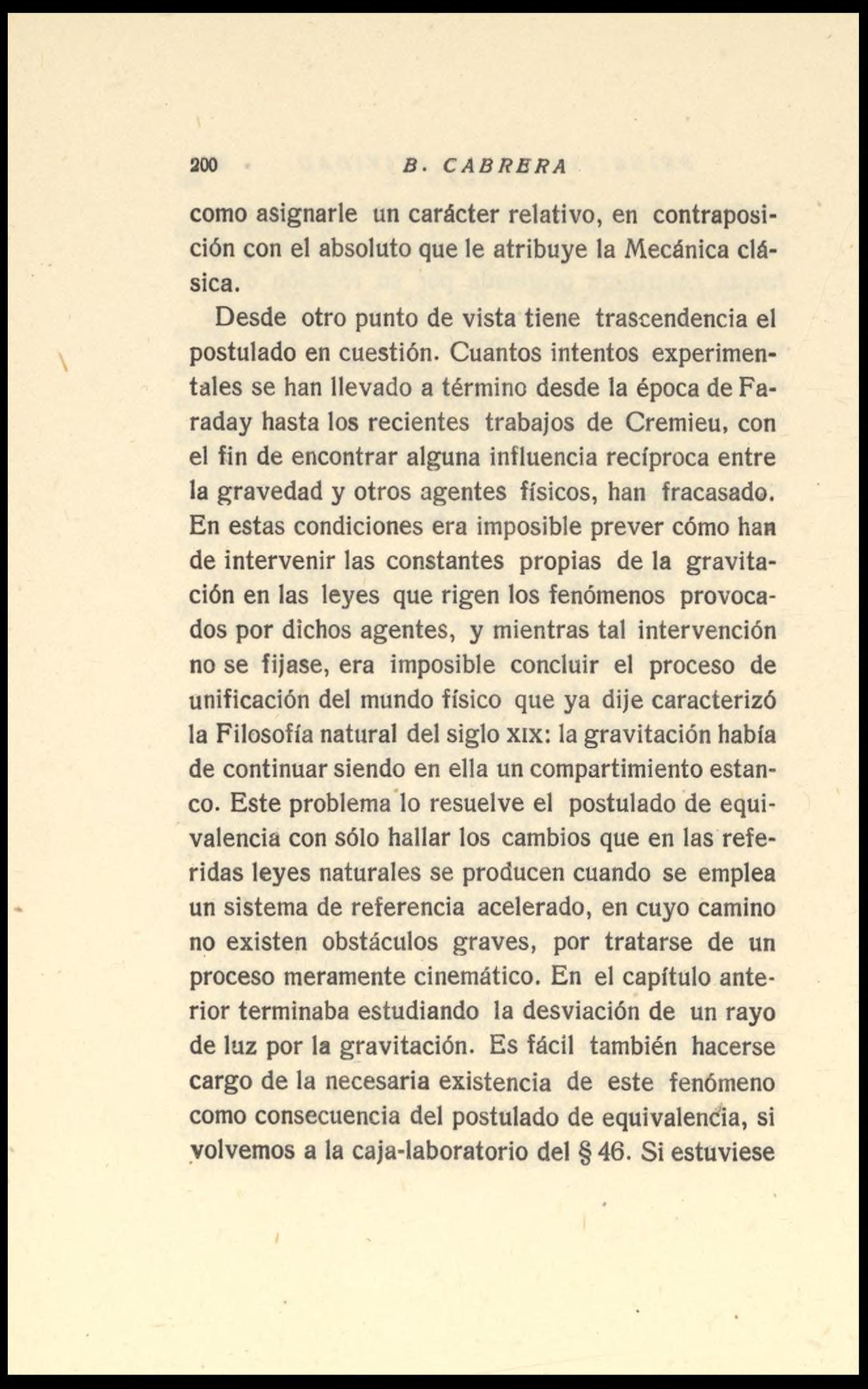 200 B. CABRERA

como asignarle un carácter relativo, en contraposición con el absoluto que le atribuye la Mecánica clásica.

Desde otro punto de vista tiene trascendencia el postulado en cuestión. Cuantos intentos experimentales se han llevado a término desde la época de Faraday hasta los recientes trabajos de Cremieu, con el fin de encontrar alguna influencia recíproca entre la gravedad y otros agentes físicos, han fracasado. En estas condiciones era imposible prever cómo han de intervenir las constantes propias de la gravitación en las leyes que rigen los fenómenos provocados por dichos agentes, y mientras tal intervención no se fijase, era imposible concluir el proceso de unificación del mundo físico que ya dije caracterizó la Filosofía natural del siglo XIX: la gravitación había de continuar siendo en ella un compartimiento estanco. Este problema lo resuelve el postulado de equivalencia con sólo hallar los cambios que en las referidas leyes naturales se producen cuando se emplea un sistema de referencia acelerado, en cuyo camino no existen obstáculos graves, por tratarse de un proceso meramente cinemático. En el capítulo anterior terminaba estudiando la desviación de un rayo de luz por la gravitación. Es fácil también hacerse cargo de la necesaria existencia de este fenómeno como consecuencia del postulado de equivalencia, si volvemos a la caja-laboratorio del § 46. Si estuviese